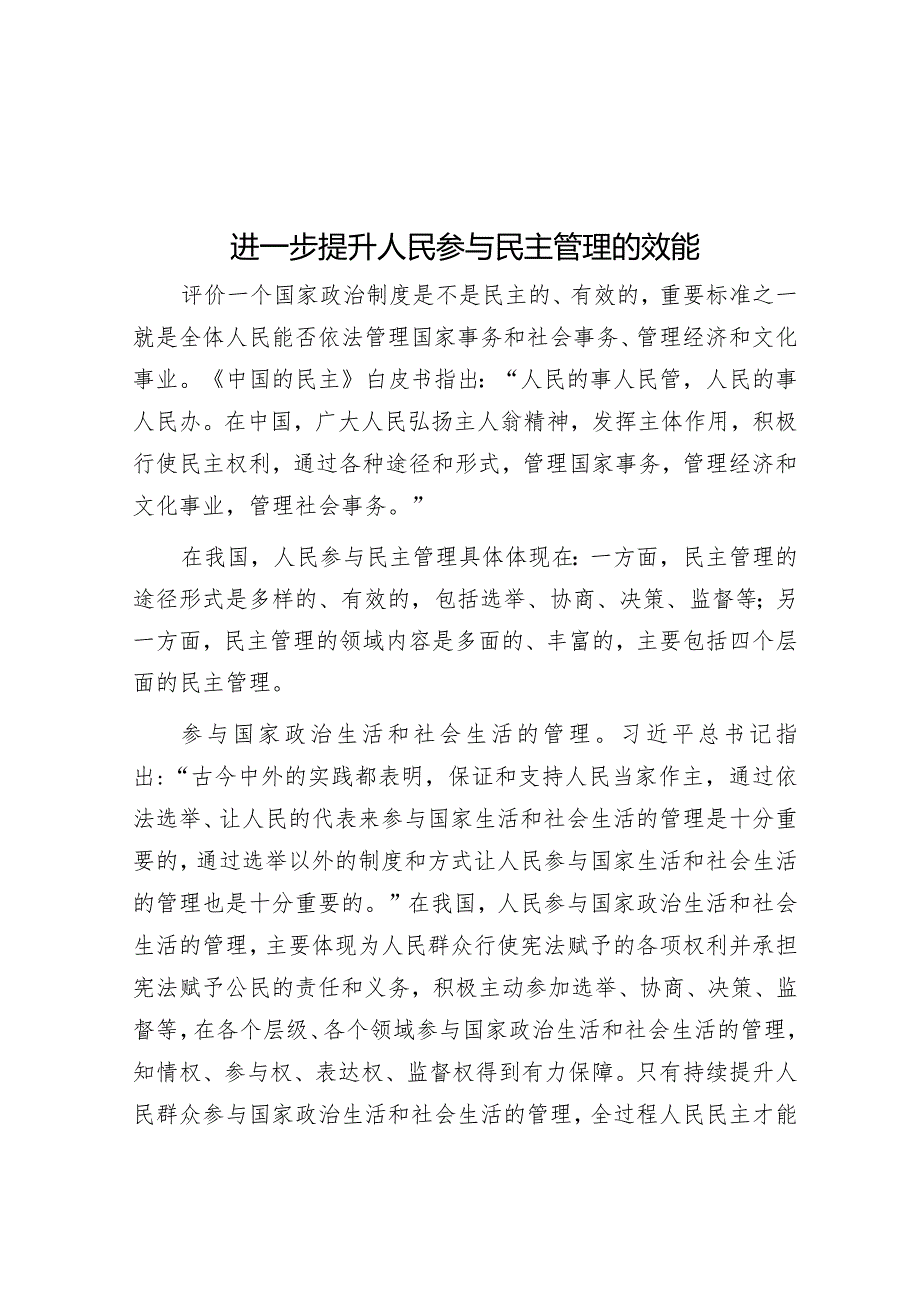 进一步提升人民参与民主管理的效能

评价一个国家政治制度是不是民主的、有效的，重要标准之一就是全体人民能否依法管理国家事务和社会事务、管理经济和文化事业。《中国的民主》白皮书指出：“人民的事人民管，人民的事人民办。在中国，广大人民弘扬主人翁精神，发挥主体作用，积极行使民主权利，通过各种途径和形式，管理国家事务，管理经济和文化事业，管理社会事务。”

在我国，人民参与民主管理具体体现在：一方面，民主管理的途径形式是多样的、有效的，包括选举、协商、决策、监督等；另一方面，民主管理的领域内容是多面的、丰富的，主要包括四个层面的民主管理。

参与国家政治生活和社会生活的管理。习近平总书记指出：“古今中外的实践都表明，保证和支持人民当家作主，通过依法选举、让人民的代表来参与国家生活和社会生活的管理是十分重要的，通过选举以外的制度和方式让人民参与国家生活和社会生活的管理也是十分重要的。”在我国，人民参与国家政治生活和社会生活的管理，主要体现为人民群众行使宪法赋予的各项权利并承担宪法赋予公民的责任和义务，积极主动参加选举、协商、决策、监督等，在各个层级、各个领域参与国家政治生活和社会生活的管理，知情权、参与权、表达权、监督权得到有力保障。只有持续提升人民群众参与国家政治生活和社会生活的管理，全过程人民民主才能